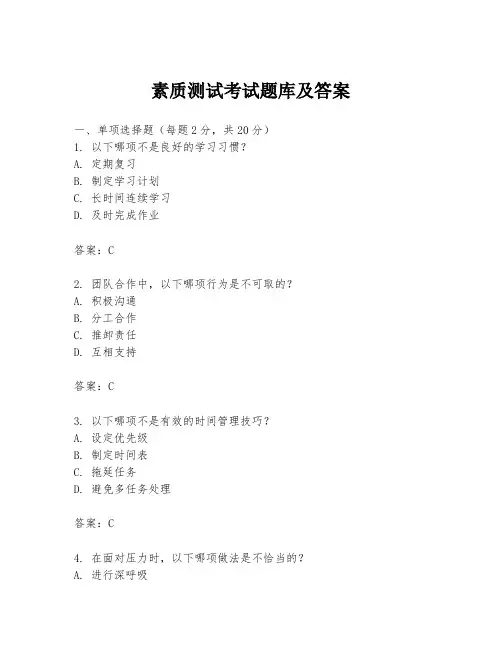 素质测试考试题库及答案

一、单项选择题（每题 2 分，共 20 分）
1. 以下哪项不是良好的学习习惯？
A. 定期复习
B. 制定学习计划
C. 长时间连续学习
D. 及时完成作业

答案：C

2. 团队合作中，以下哪项行为是不可取的？
A. 积极沟通
B. 分工合作
C. 推卸责任
D. 互相支持

答案：C

3. 以下哪项不是有效的时间管理技巧？
A. 设定优先级
B. 制定时间表
C. 拖延任务
D. 避免多任务处理

答案：C

4. 在面对压力时，以下哪项做法是不恰当的？
A. 进行深呼吸